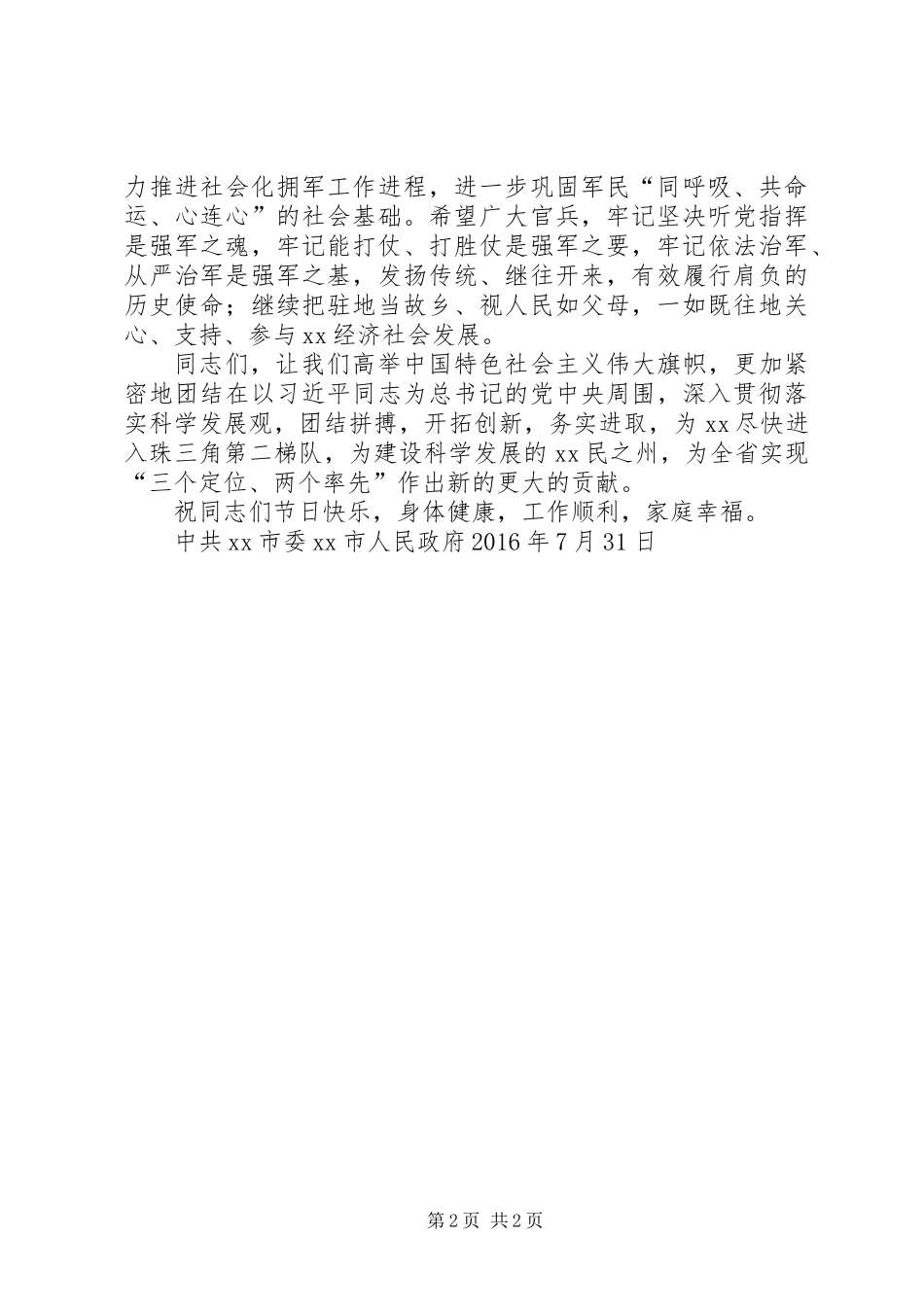 力推进社会化拥军工作进程，进一步巩固军民“同呼吸、共命运、心连心”的社会基础。希望广大官兵，牢记坚决听党指挥是强军之魂，牢记能打仗、打胜仗是强军之要，牢记依法治军、从严治军是强军之基，发扬传统、继往开来，有效履行肩负的历史使命；继续把驻地当故乡、视人民如父母，一如既往地关心、支持、参与xx经济社会发展。

同志们，让我们高举中国特色社会主义伟大旗帜，更加紧密地团结在以习近平同志为总书记的党中央周围，深入贯彻落实科学发展观，团结拼搏，开拓创新，务实进取，为xx尽快进入珠三角第二梯队，为建设科学发展的xx民之州，为全省实现“三个定位、两个率先”作出新的更大的贡献。

祝同志们节日快乐，身体健康，工作顺利，家庭幸福。

中共xx市委xx市人民政府2016年7月31日

第2页 共2页